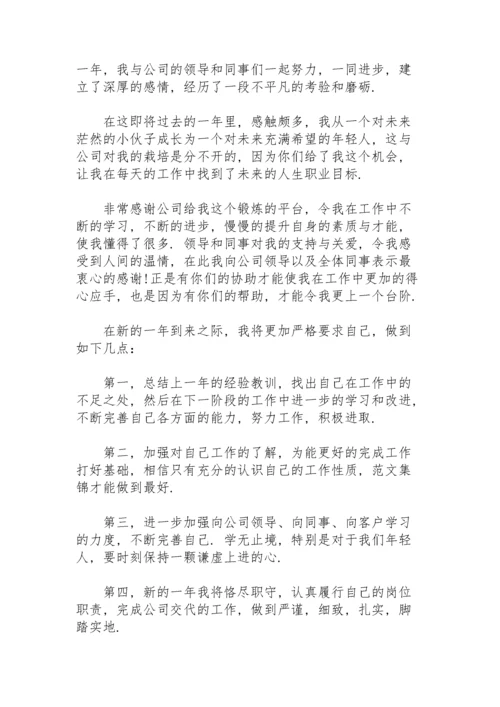 一年，我与公司的领导和同事们一起努力，一同进步，建立了深厚的感情，经历了一段不平凡的考验和磨砺.

在这即将过去的一年里，感触颇多，我从一个对未来茫然的小伙子成长为一个对未来充满希望的年轻人，这与公司对我的栽培是分不开的，因为你们给了我这个机会，让我在每天的工作中找到了未来的人生职业目标.

非常感谢公司给我这个锻炼的平台，令我在工作中不断的学习，不断的进步，慢慢的提升自身的素质与才能，使我懂得了很多. 领导和同事对我的支持与关爱，令我感受到人间的温情，在此我向公司领导以及全体同事表示最衷心的感谢!正是有你们的协助才能使我在工作中更加的得心应手，也是因为有你们的帮助，才能令我更上一个台阶.

在新的一年到来之际，我将更加严格要求自己，做到如下几点：

第一，总结上一年的经验教训，找出自己在工作中的不足之处，然后在下一阶段的工作中进一步的学习和改进，不断完善自己各方面的能力，努力工作，积极进取.

第二，加强对自己工作的了解，为能更好的完成工作打好基础，相信只有充分的认识自己的工作性质，范文集锦才能做到最好.

第三，进一步加强向公司领导、向同事、向客户学习的力度，不断完善自己. 学无止境，特别是对于我们年轻人，要时刻保持一颗谦虚上进的心.

第四，新的一年我将恪尽职守，认真履行自己的岗位职责，完成公司交代的工作，做到严谨，细致，扎实，脚踏实地.